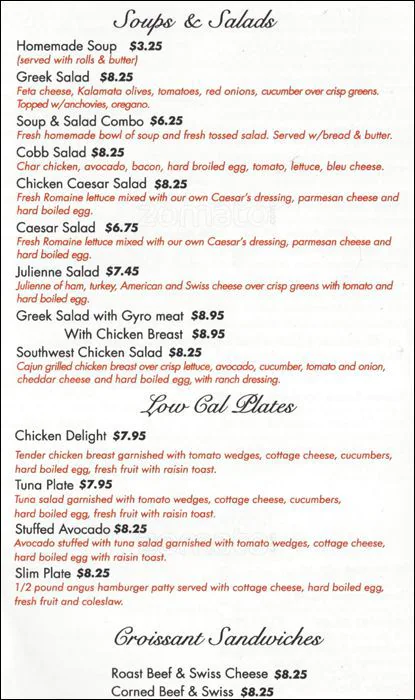 Soups & Salads

Homemade Soup $3.25
(served with rolls & butter)

Greek Salad $8.25
Feta cheese, Kalamata olives, tomatoes, red onions, cucumber over crisp greens. Topped w/anchovies, oregano.

Soup & Salad Combo $6.25
Fresh homemade bowl of soup and fresh tossed salad. Served w/bread & butter.

Cobb Salad $8.25
Char chicken, avocado, bacon, hard broiled egg, tomato, lettuce, bleu cheese.

Chicken Caesar Salad $8.25
Fresh Romaine lettuce mixed with our own Caesar's dressing, parmesan cheese and hard boiled egg.

Caesar Salad $6.75
Fresh Romaine lettuce mixed with our own Caesar's dressing, parmesan cheese and hard boiled egg.

Julienne Salad $7.45
Julienne of ham, turkey, American and Swiss cheese over crisp greens with tomato and hard boiled egg.

Greek Salad with Gyro meat $8.95
With Chicken Breast $8.95

Southwest Chicken Salad $8.25
Cajun grilled chicken breast over crisp lettuce, avocado, cucumber, tomato and onion, cheddar cheese and hard boiled egg, with ranch dressing.

Low Cal Plates

Chicken Delight $7.95
Tender chicken breast garnished with tomato wedges, cottage cheese, cucumbers, hard boiled egg, fresh fruit with raisin toast.

Tuna Plate $7.95
Tuna salad garnished with tomato wedges, cottage cheese, cucumbers, hard boiled egg, fresh fruit with raisin toast.

Stuffed Avocado $8.25
Avocado stuffed with tuna salad garnished with tomato wedges, cottage cheese, hard boiled egg with raisin toast.

Slim Plate $8.25
1/2 pound angus hamburger patty served with cottage cheese, hard boiled egg, fresh fruit and coleslaw.

Croissant Sandwiches

Roast Beef & Swiss Cheese $8.25
Corned Beef & Swiss $8.25